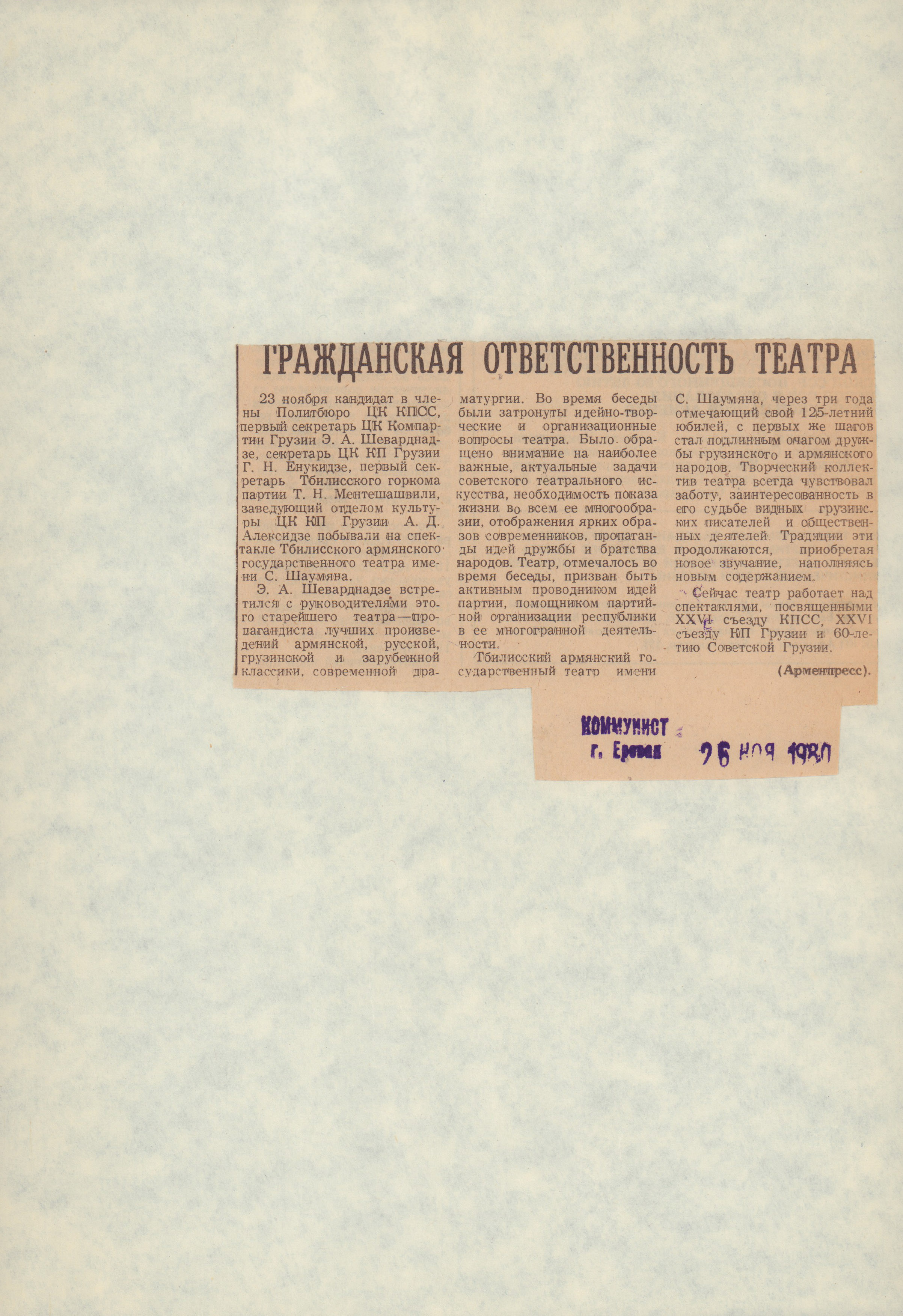 ГРАЖДАНСКАЯ ОТВЕТСТВЕННОСТЬ ТЕАТРА

23 ноября кандидат в члены Политбюро ЦК КПСС, первый секретарь ЦК Компартии Грузии Э. А. Шеварднадзе, секретарь ЦК КП Грузии Г. Н. Енукидзе, первый секретарь Тбилисского горкома партии Т. Н. Ментешашвили, заведующий отделом культуры ЦК КП Грузии А. Д. Алексидзе побывали на спектакле Тбилисского армянского государственного театра имени С. Шаумяна.

Э. А. Шеварднадзе встретился с руководителями этого старейшего театра — пропагандиста лучших произведений армянской, русской, грузинской и зарубежной классики, современной драматургии. Во время беседы были затронуты идейно-творческие и организационные вопросы театра. Было обращено внимание на наиболее важные, актуальные задачи советского театрального искусства, необходимость показа жизни во всем ее многообразии, отображения ярких образов современников, пропаганды идей дружбы и братства народов. Театр, отмечалось во время беседы, призван быть активным проводником идей партии, помощником партийной организации республики в ее многогранной деятельности.

Тбилисский армянский государственный театр имени С. Шаумяна, через три года отмечающий свой 125-летний юбилей, с первых же шагов стал подлинным очагом дружбы грузинского и армянского народов. Творческий коллектив театра всегда чувствовал заботу, заинтересованность в его судьбе видных грузинских писателей и общественных деятелей. Традиции эти продолжаются, приобретая новое звучание, наполняясь новым содержанием.

Сейчас театр работает над спектаклями, посвященными XXVI съезду КПСС, XXVI съезду КП Грузии и 60-летию Советской Грузии.

(Арменпресс).

КОММУНИСТ
г. Ереван 26 НОЯ 1980